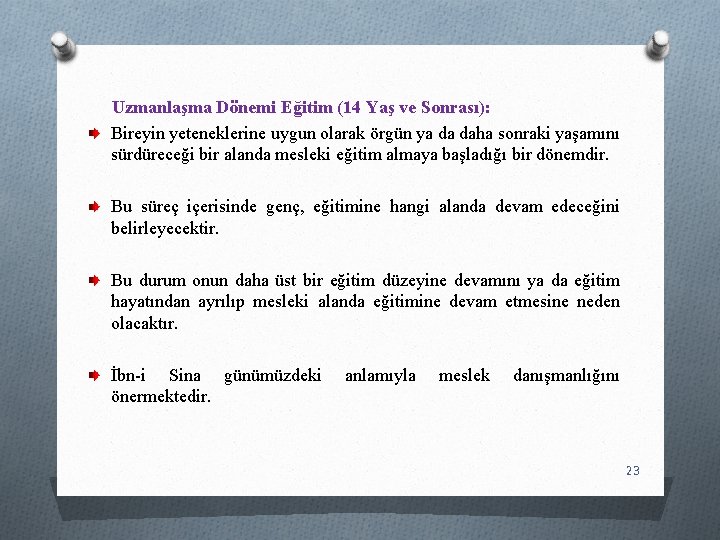 Uzmanlaşma Dönemi Eğitim (14 Yaş ve Sonrası):

Bireyin yeteneklerine uygun olarak örgün ya da daha sonraki yaşamını sürdüreceği bir alanda mesleki eğitim almaya başladığı bir dönemdir.

Bu süreç içerisinde genç, eğitimine hangi alanda devam edeceğini belirleyecektir.

Bu durum onun daha üst bir eğitim düzeyine devamını ya da eğitim hayatından ayrılıp mesleki alanda eğitimine devam etmesine neden olacaktır.

İbn-i Sina günümüzdeki anlamıyla meslek danışmanlığını önermektedir.

23